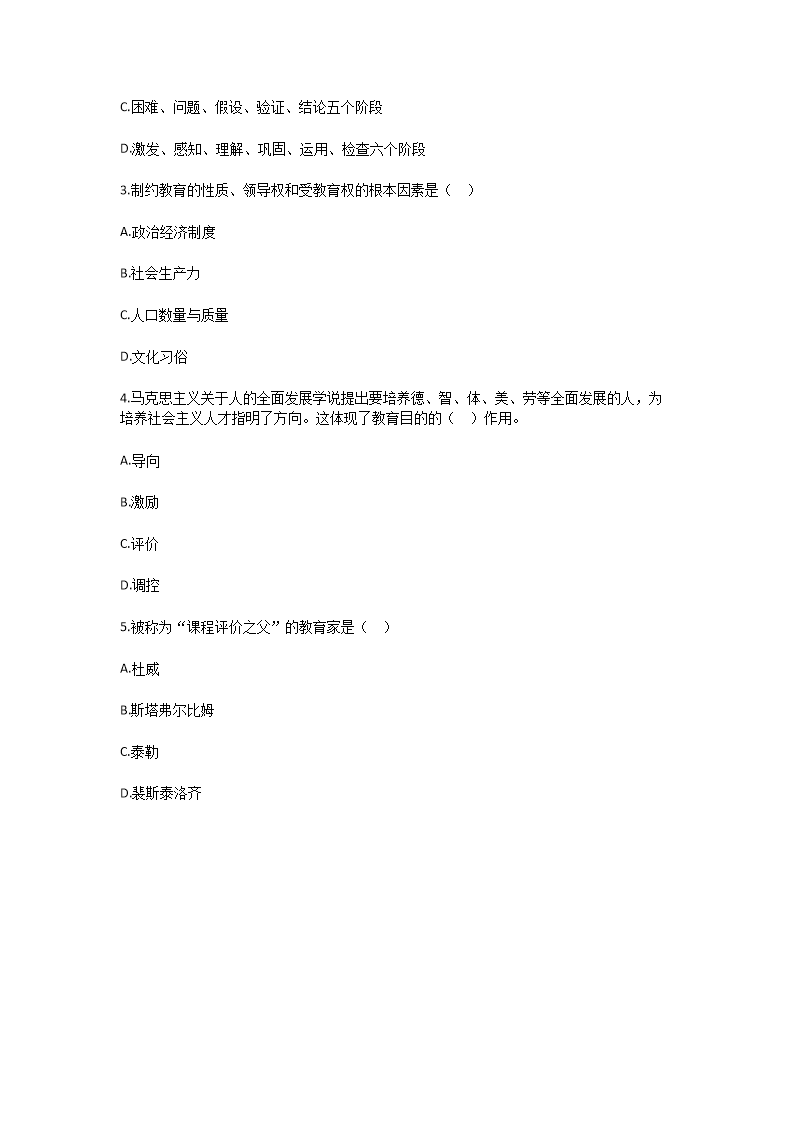 C.困难、问题、假设、验证、结论五个阶段

D.激发、感知、理解、巩固、运用、检查六个阶段

3.制约教育的性质、领导权和受教育权的根本因素是（　）

A.政治经济制度

B.社会生产力

C.人口数量与质量

D.文化习俗

4.马克思主义关于人的全面发展学说提出要培养德、智、体、美、劳等全面发展的人，为培养社会主义人才指明了方向。这体现了教育目的的（　）作用。

A.导向

B.激励

C.评价

D.调控

5.被称为“课程评价之父”的教育家是（　）

A.杜威

B.斯塔弗尔比姆

C.泰勒

D.裴斯泰洛齐